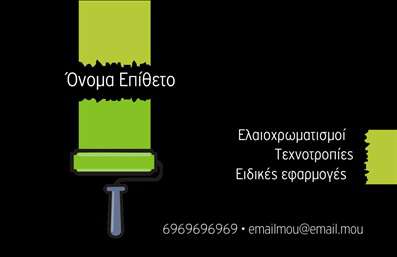 Όνομα Επίθετο

Ελαιοχρωματισμοί
Τεχνοτροπίες
Ειδικές εφαρμογές

6969696969 • emailmou@email.mou